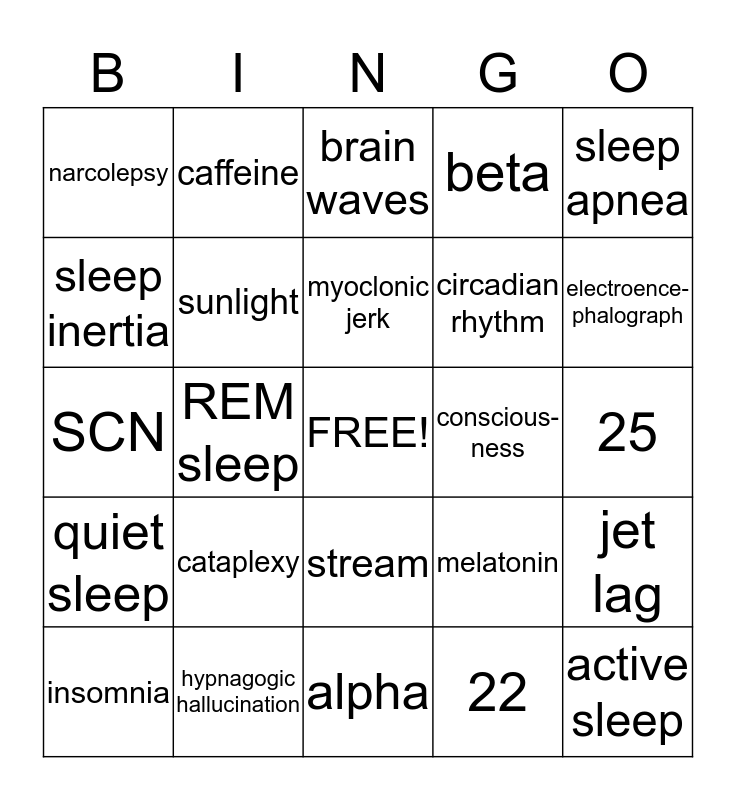 | B | I | N | G | O |
|---|---|---|---|---|
| narcolepsy | caffeine | brain waves | beta | sleep apnea |
| sleep inertia | sunlight | myoclonic jerk | circadian rhythm | electroencephalograph |
| SCN | REM sleep | FREE! | consciousness | 25 |
| quiet sleep | cataplexy | stream | melatonin | jet lag |
| insomnia | hypnagogic hallucination | alpha | 22 | active sleep |